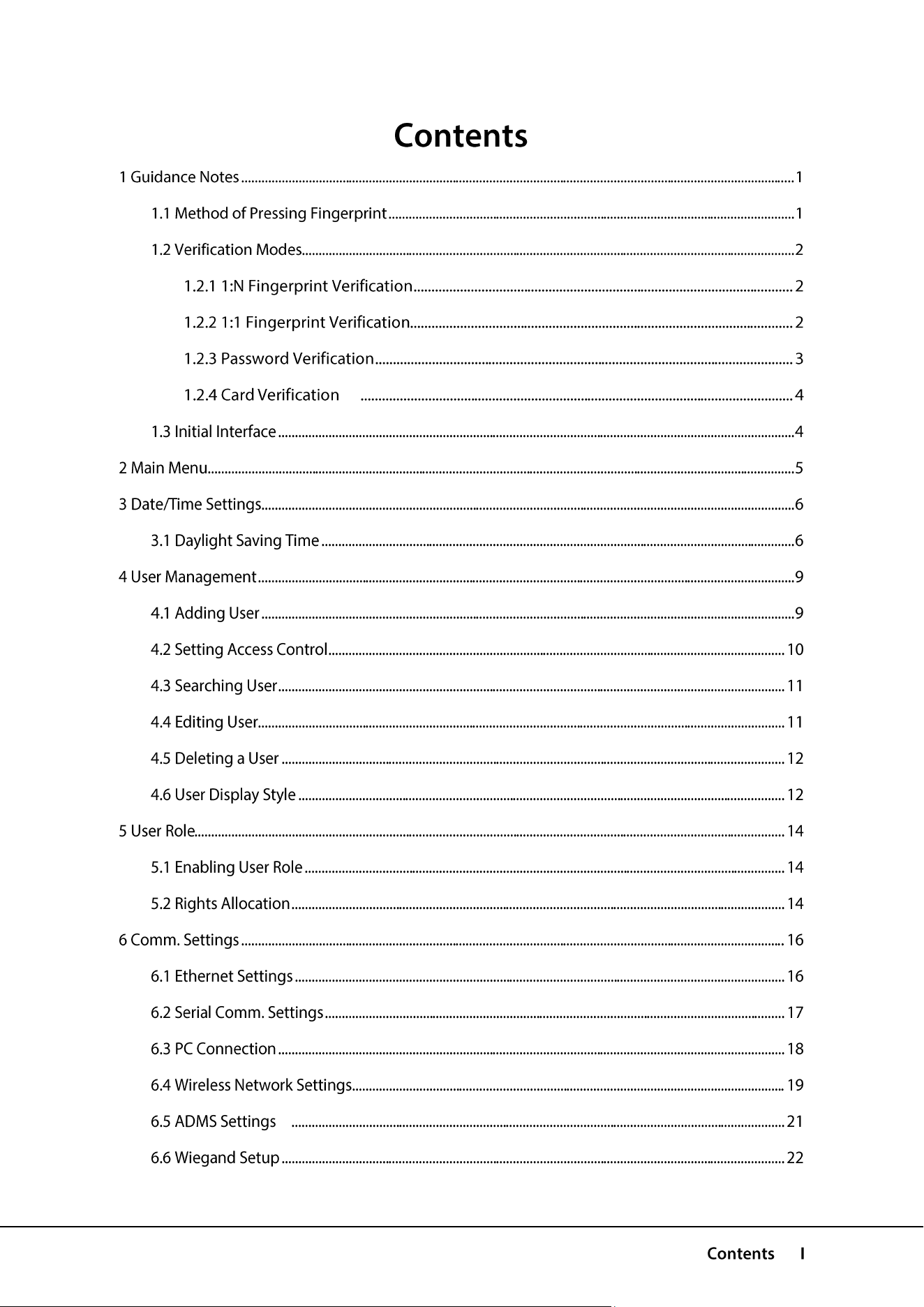 Contents

1 Guidance Notes 1

1.1 Method of Pressing Fingerprint 1

1.2 Verification Modes 2

1.2.1 1:N Fingerprint Verification 2

1.2.2 1:1 Fingerprint Verification 2

1.2.3 Password Verification 3

1.2.4 Card Verification 4

1.3 Initial Interface 4

2 Main Menu 5

3 Date/Time Settings 6

3.1 Daylight Saving Time 6

4 User Management 9

4.1 Adding User 9

4.2 Setting Access Control 10

4.3 Searching User 11

4.4 Editing User 11

4.5 Deleting a User 12

4.6 User Display Style 12

5 User Role 14

5.1 Enabling User Role 14

5.2 Rights Allocation 14

6 Comm. Settings 16

6.1 Ethernet Settings 16

6.2 Serial Comm. Settings 17

6.3 PC Connection 18

6.4 Wireless Network Settings 19

6.5 ADMS Settings 21

6.6 Wiegand Setup 22

Contents I